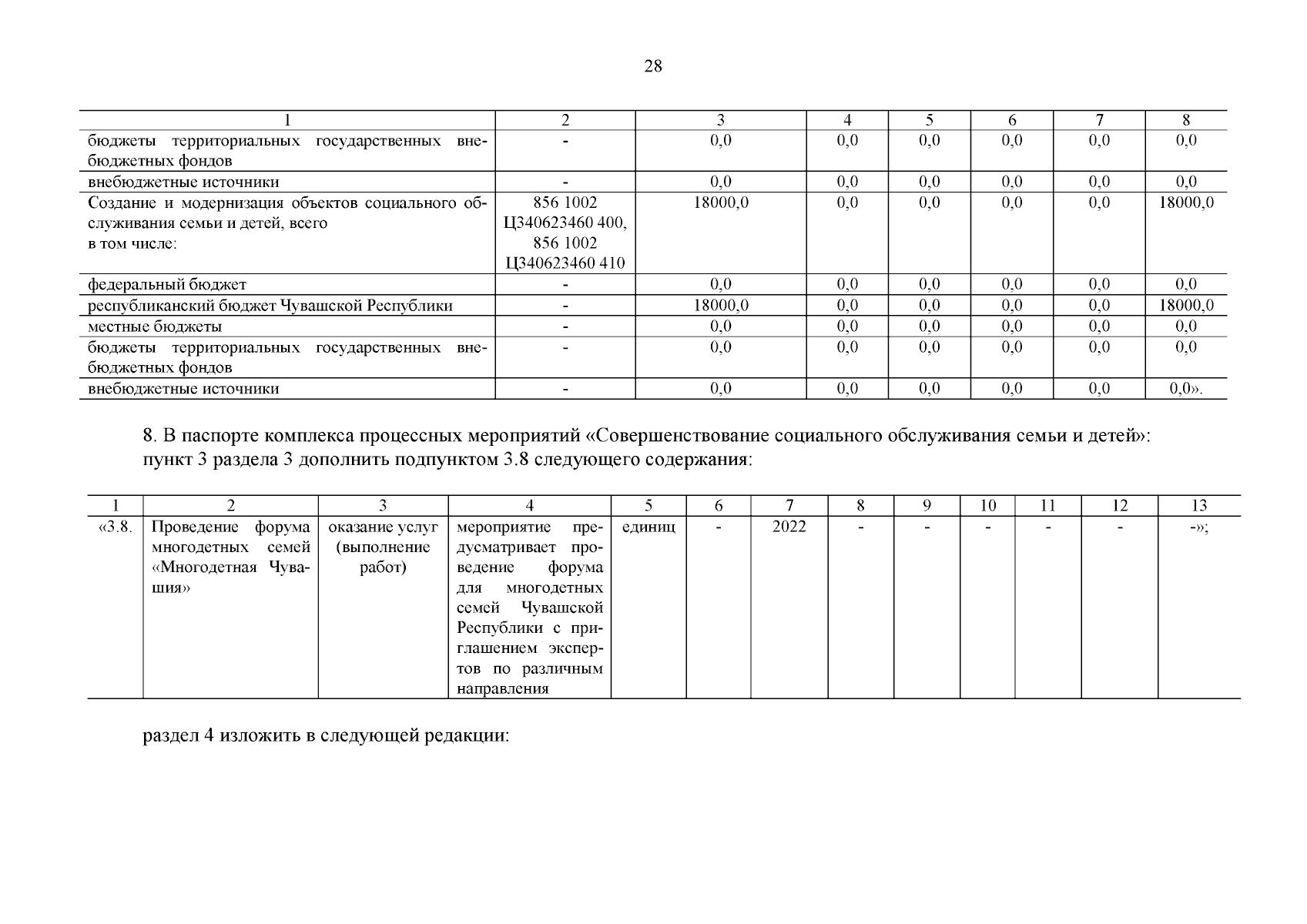 28

| 1 | 2 | 3 | 4 | 5 | 6 | 7 | 8 |
|---|---|---|---|---|---|---|---|
| бюджеты территориальных государственных внебюджетных фондов | - | 0,0 | 0,0 | 0,0 | 0,0 | 0,0 | 0,0 |
| внебюджетные источники | - | 0,0 | 0,0 | 0,0 | 0,0 | 0,0 | 0,0 |
| Создание и модернизация объектов социального обслуживания семьи и детей, всего в том числе: | 856 1002 Ц340623460 400, 856 1002 Ц340623460 410 | 18000,0 | 0,0 | 0,0 | 0,0 | 0,0 | 18000,0 |
| федеральный бюджет | - | 0,0 | 0,0 | 0,0 | 0,0 | 0,0 | 0,0 |
| республиканский бюджет Чувашской Республики | - | 18000,0 | 0,0 | 0,0 | 0,0 | 0,0 | 18000,0 |
| местные бюджеты | - | 0,0 | 0,0 | 0,0 | 0,0 | 0,0 | 0,0 |
| бюджеты территориальных государственных внебюджетных фондов | - | 0,0 | 0,0 | 0,0 | 0,0 | 0,0 | 0,0 |
| внебюджетные источники | - | 0,0 | 0,0 | 0,0 | 0,0 | 0,0 | 0,0». |

8. В паспорте комплекса процессных мероприятий «Совершенствование социального обслуживания семьи и детей»:
пункт 3 раздела 3 дополнить подпунктом 3.8 следующего содержания:

| 1 | 2 | 3 | 4 | 5 | 6 | 7 | 8 | 9 | 10 | 11 | 12 | 13 |
|---|---|---|---|---|---|---|---|---|---|---|---|---|
| «3.8. | Проведение форума многодетных семей «Многодетная Чувашия» | оказание услуг (выполнение работ) | мероприятие предусматривает проведение форума для многодетных семей Чувашской Республики с приглашением экспертов по различным направления | единиц | - | 2022 | - | - | - | - | - | -»; |

раздел 4 изложить в следующей редакции: